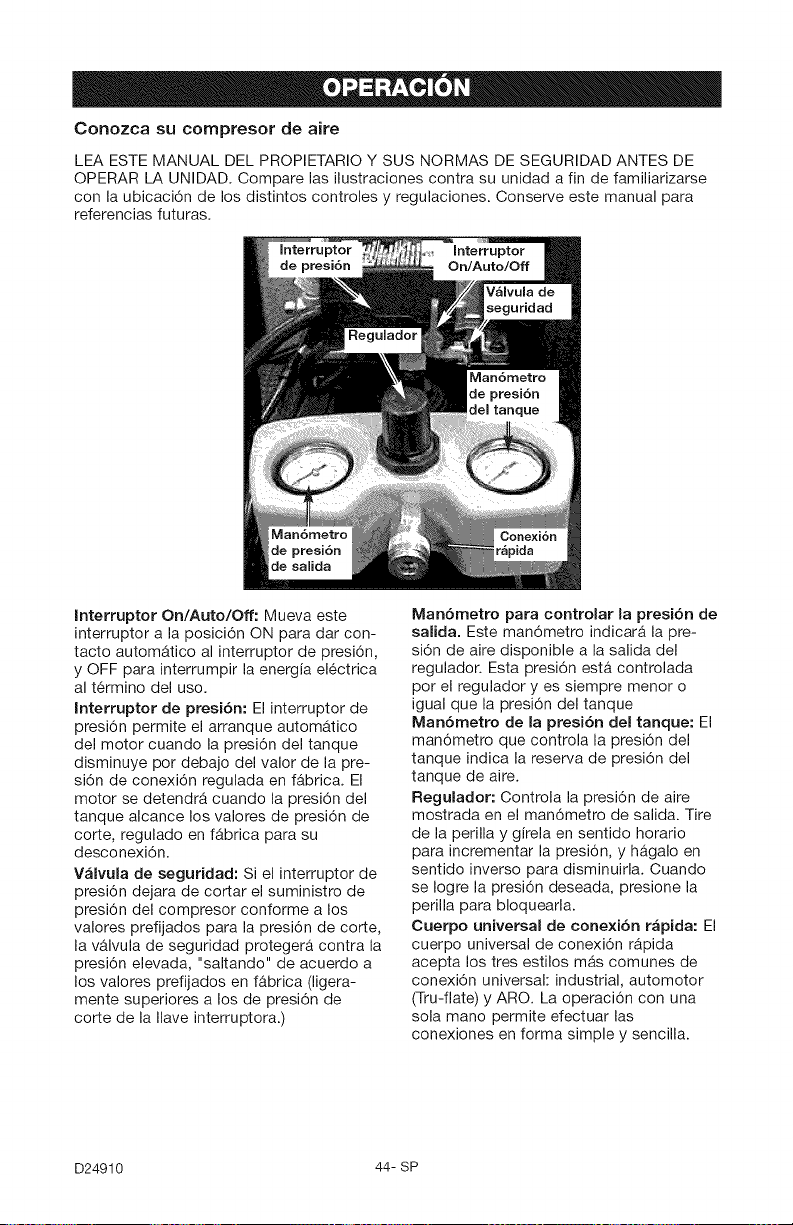 OPERACIÓN

Conozca su compresor de aire

LEA ESTE MANUAL DEL PROPIETARIO Y SUS NORMAS DE SEGURIDAD ANTES DE OPERAR LA UNIDAD. Compare las ilustraciones contra su unidad a fin de familiarizarse con la ubicación de los distintos controles y regulaciones. Conserve este manual para referencias futuras.

Interruptor de presión

Interruptor On/Auto/Off

Válvula de seguridad

Regulador

Manómetro de presión del tanque

Manómetro de presión de salida

Conexión rápida

Interruptor On/Auto/Off: Mueva este interruptor a la posición ON para dar contacto automático al interruptor de presión, y OFF para interrumpir la energía eléctrica al término del uso.

Interruptor de presión: El interruptor de presión permite el arranque automático del motor cuando la presión del tanque disminuye por debajo del valor de la presión de conexión regulada en fábrica. El motor se detendrá cuando la presión del tanque alcance los valores de presión de corte, regulado en fábrica para su desconexión.

Válvula de seguridad: Si el interruptor de presión dejara de cortar el suministro de presión del compresor conforme a los valores prefijados para la presión de corte, la válvula de seguridad protegerá contra la presión elevada, "saltando" de acuerdo a los valores prefijados en fábrica (ligeramente superiores a los de presión de corte de la llave interruptora.)

Manómetro para controlar la presión de salida. Este manómetro indicará la presión de aire disponible a la salida del regulador. Esta presión está controlada por el regulador y es siempre menor o igual que la presión del tanque

Manómetro de la presión del tanque: El manómetro que controla la presión del tanque indica la reserva de presión del tanque de aire.

Regulador: Controla la presión de aire mostrada en el manómetro de salida. Tire de la perilla y gírela en sentido horario para incrementar la presión, y hágalo en sentido inverso para disminuirla. Cuando se logre la presión deseada, presione la perilla para bloquearla.

Cuerpo universal de conexión rápida: El cuerpo universal de conexión rápida acepta los tres estilos más comunes de conexión universal: industrial, automotor (Tru-flate) y ARO. La operación con una sola mano permite efectuar las conexiones en forma simple y sencilla.

D24910 44- SP